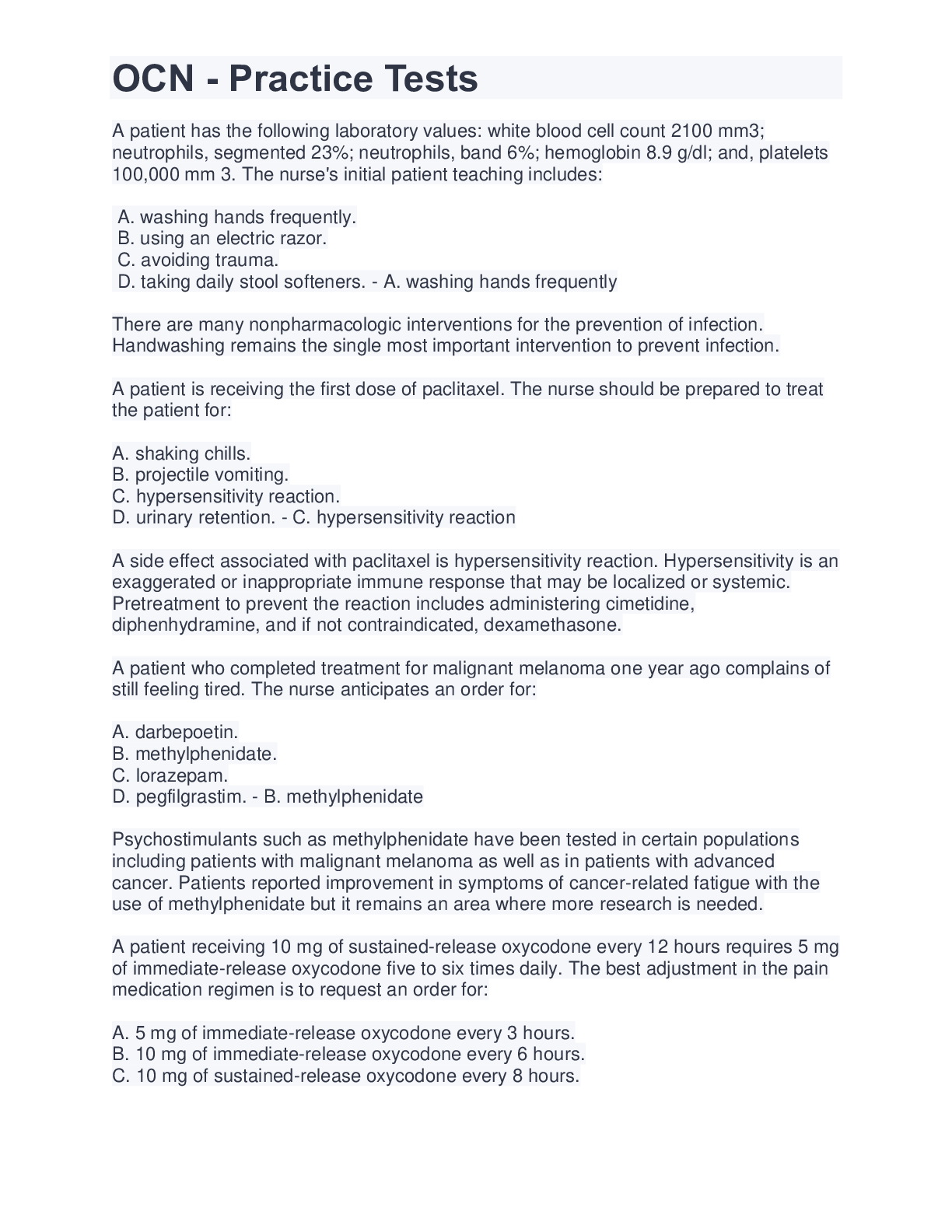 OCN - Practice Tests

A patient has the following laboratory values: white blood cell count 2100 mm3; neutrophils, segmented 23%; neutrophils, band 6%; hemoglobin 8.9 g/dl; and, platelets 100,000 mm 3. The nurse's initial patient teaching includes:

A. washing hands frequently.
B. using an electric razor.
C. avoiding trauma.
D. taking daily stool softeners. - A. washing hands frequently

There are many nonpharmacologic interventions for the prevention of infection. Handwashing remains the single most important intervention to prevent infection.

A patient is receiving the first dose of paclitaxel. The nurse should be prepared to treat the patient for:

A. shaking chills.
B. projectile vomiting.
C. hypersensitivity reaction.
D. urinary retention. - C. hypersensitivity reaction

A side effect associated with paclitaxel is hypersensitivity reaction. Hypersensitivity is an exaggerated or inappropriate immune response that may be localized or systemic. Pretreatment to prevent the reaction includes administering cimetidine, diphenhydramine, and if not contraindicated, dexamethasone.

A patient who completed treatment for malignant melanoma one year ago complains of still feeling tired. The nurse anticipates an order for:

A. darbepoetin.
B. methylphenidate.
C. lorazepam.
D. pegfilgrastim. - B. methylphenidate

Psychostimulants such as methylphenidate have been tested in certain populations including patients with malignant melanoma as well as in patients with advanced cancer. Patients reported improvement in symptoms of cancer-related fatigue with the use of methylphenidate but it remains an area where more research is needed.

A patient receiving 10 mg of sustained-release oxycodone every 12 hours requires 5 mg of immediate-release oxycodone five to six times daily. The best adjustment in the pain medication regimen is to request an order for:

A. 5 mg of immediate-release oxycodone every 3 hours.
B. 10 mg of immediate-release oxycodone every 6 hours.
C. 10 mg of sustained-release oxycodone every 8 hours.